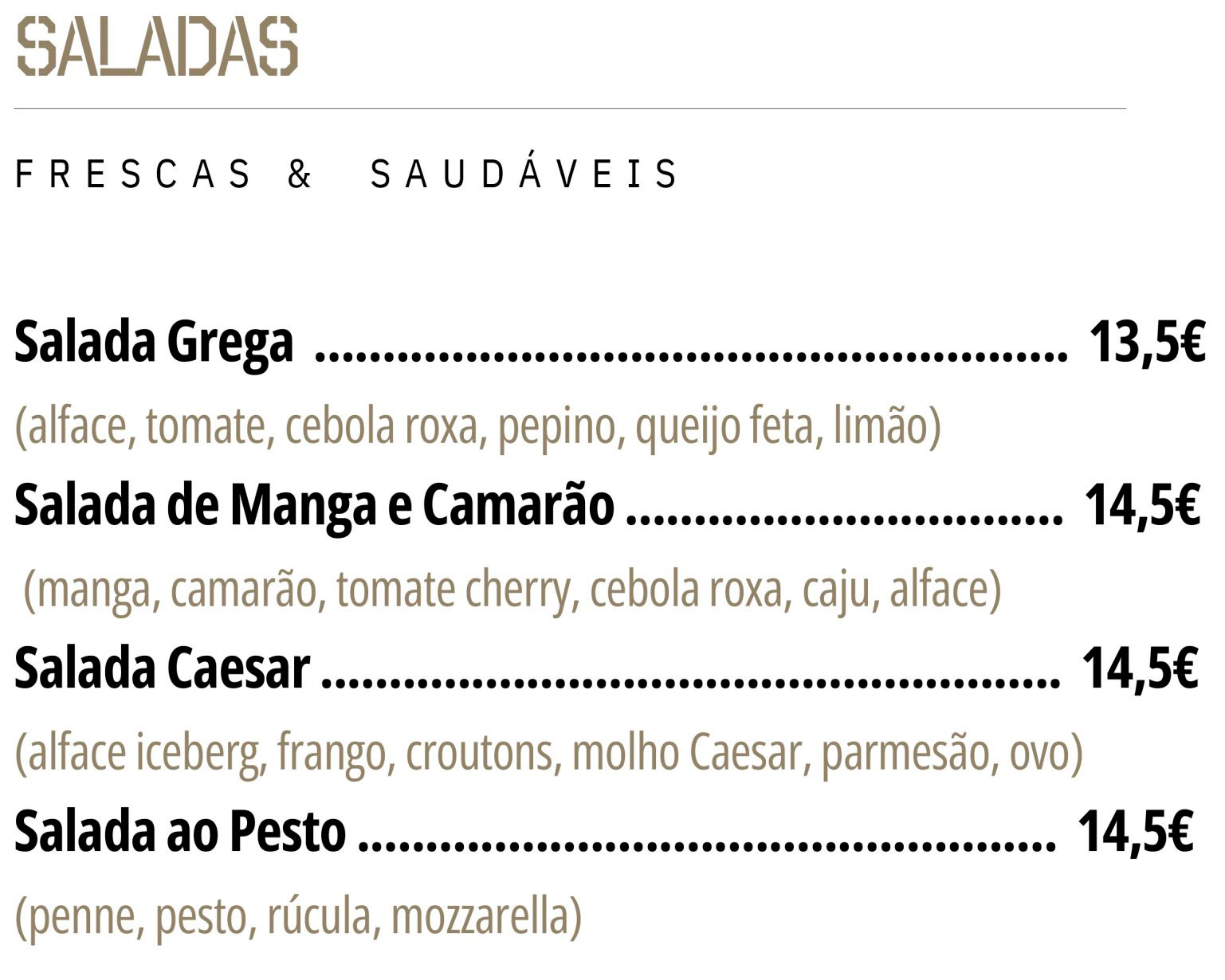 SALADAS

FRESCAS & SAUDÁVEIS

Salada Grega 13,5€

(alface, tomate, cebola roxa, pepino, queijo feta, limão)

Salada de Manga e Camarão 14,5€

(manga, camarão, tomate cherry, cebola roxa, caju, alface)

Salada Caesar 14,5€

(alface iceberg, frango, croutons, molho Caesar, parmesão, ovo)

Salada ao Pesto 14,5€

(penne, pesto, rúcula, mozzarella)